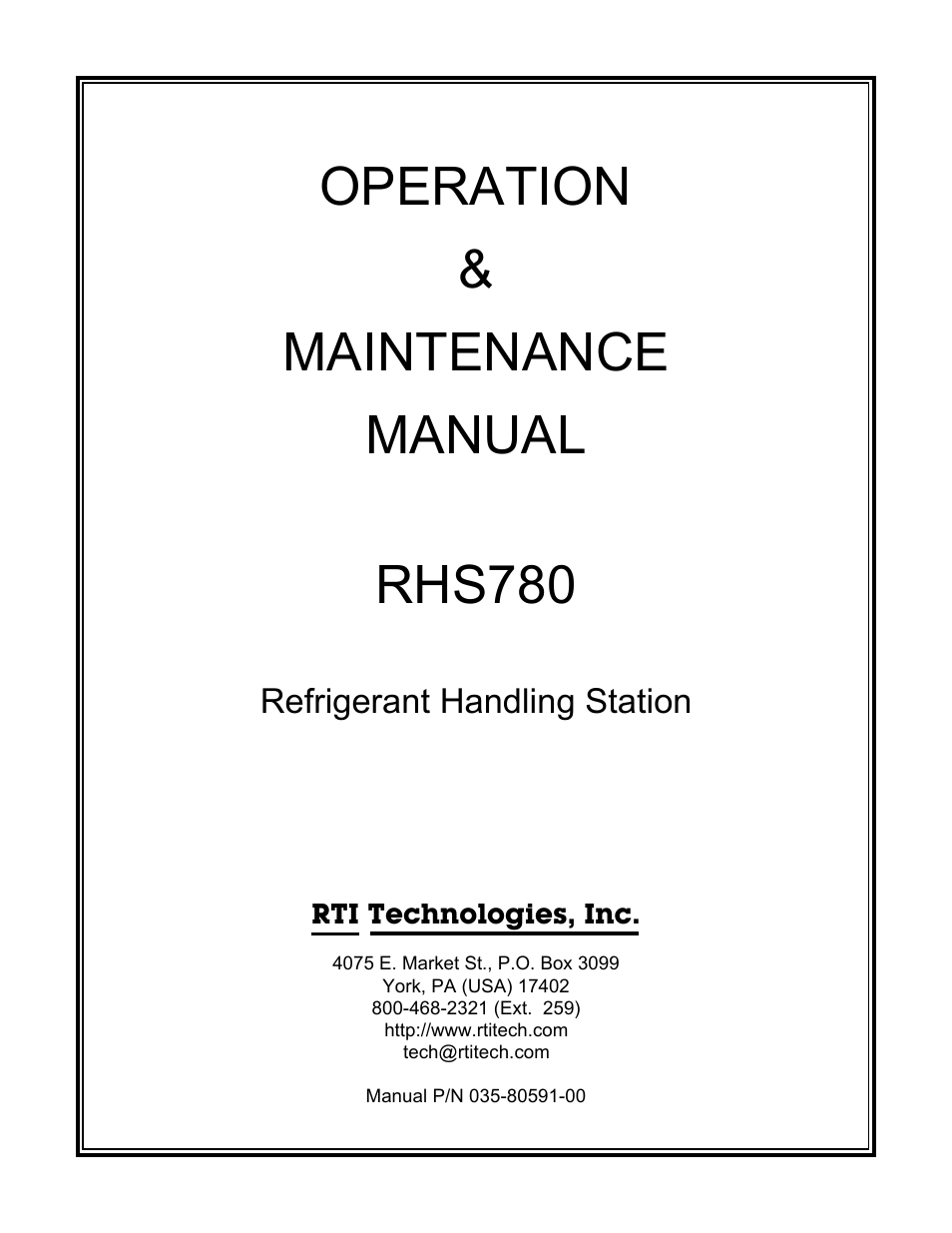 OPERATION
&
MAINTENANCE
MANUAL

RHS780

Refrigerant Handling Station

RTI Technologies, Inc.

4075 E. Market St., P.O. Box 3099
York, PA (USA) 17402
800-468-2321 (Ext. 259)
http://www.rtitech.com
tech@rtitech.com

Manual P/N 035-80591-00